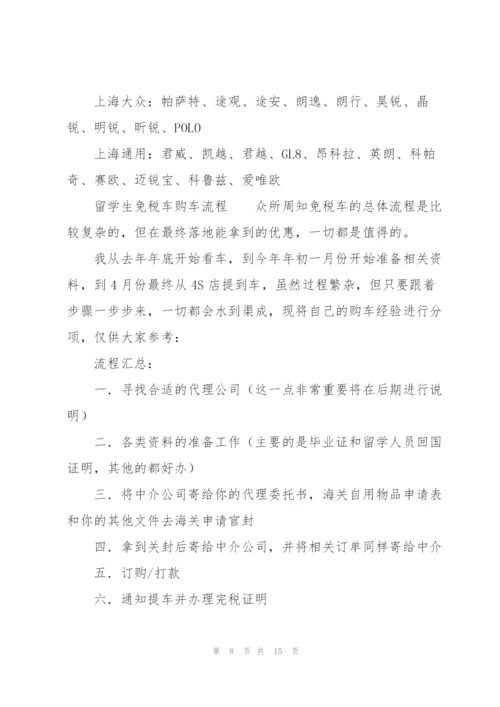 上海大众：帕萨特、途观、途安、朗逸、朗行、昊锐、晶锐、明锐、昕锐、POLO

上海通用：君威、凯越、君越、GL8、昂科拉、英朗、科帕奇、赛欧、迈锐宝、科鲁兹、爱唯欧

留学生免税车购车流程　　众所周知免税车的总体流程是比较复杂的，但在最终落地能拿到的优惠，一切都是值得的。

我从去年年底开始看车，到今年年初一月份开始准备相关资料，到4月份最终从4S店提到车，虽然过程繁杂，但只要跟着步骤一步步来，一切都会水到渠成，现将自己的购车经验进行分项，仅供大家参考：

流程汇总：

一．寻找合适的代理公司（这一点非常重要将在后期进行说明）

二．各类资料的准备工作（主要的是毕业证和留学人员回国证明，其他的都好办）

三．将中介公司寄给你的代理委托书，海关自用物品申请表和你的其他文件去海关申请官封

四．拿到关封后寄给中介公司，并将相关订单同样寄给中介

五．订购/打款

六．通知提车并办理完税证明

第 8 页 共 15 页